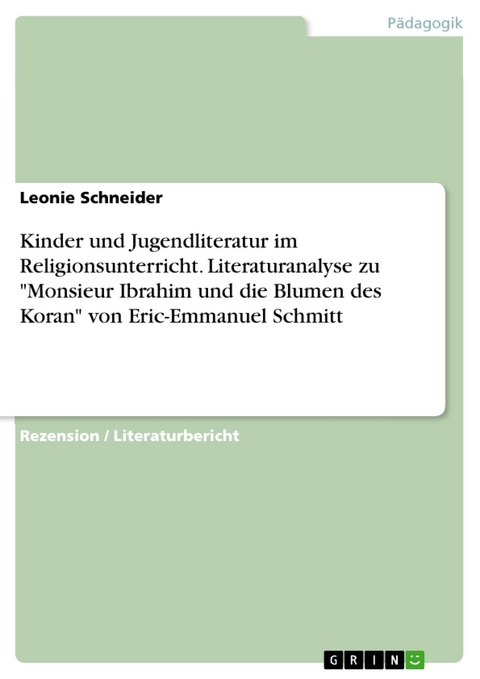 Pädagogik

Leonie Schneider

Kinder und Jugendliteratur im Religionsunterricht. Literaturanalyse zu "Monsieur Ibrahim und die Blumen des Koran" von Eric-Emmanuel Schmitt

Rezension / Literaturbericht

GRIN